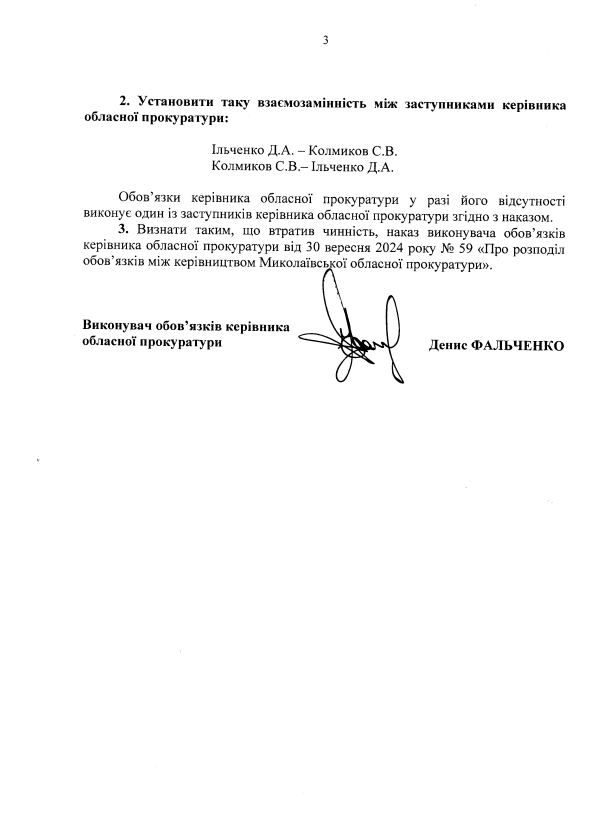 3

2. Установити таку взаємозамінність між заступниками керівника обласної прокуратури:

Ільченко Д.А. – Колмиков С.В.
Колмиков С.В.– Ільченко Д.А.

Обов’язки керівника обласної прокуратури у разі його відсутності виконує один із заступників керівника обласної прокуратури згідно з наказом.

3. Визнати таким, що втратив чинність, наказ виконувача обов’язків керівника обласної прокуратури від 30 вересня 2024 року № 59 «Про розподіл обов’язків між керівництвом Миколаївської обласної прокуратури».

Виконувач обов’язків керівника обласної прокуратури

Денис ФАЛЬЧЕНКО